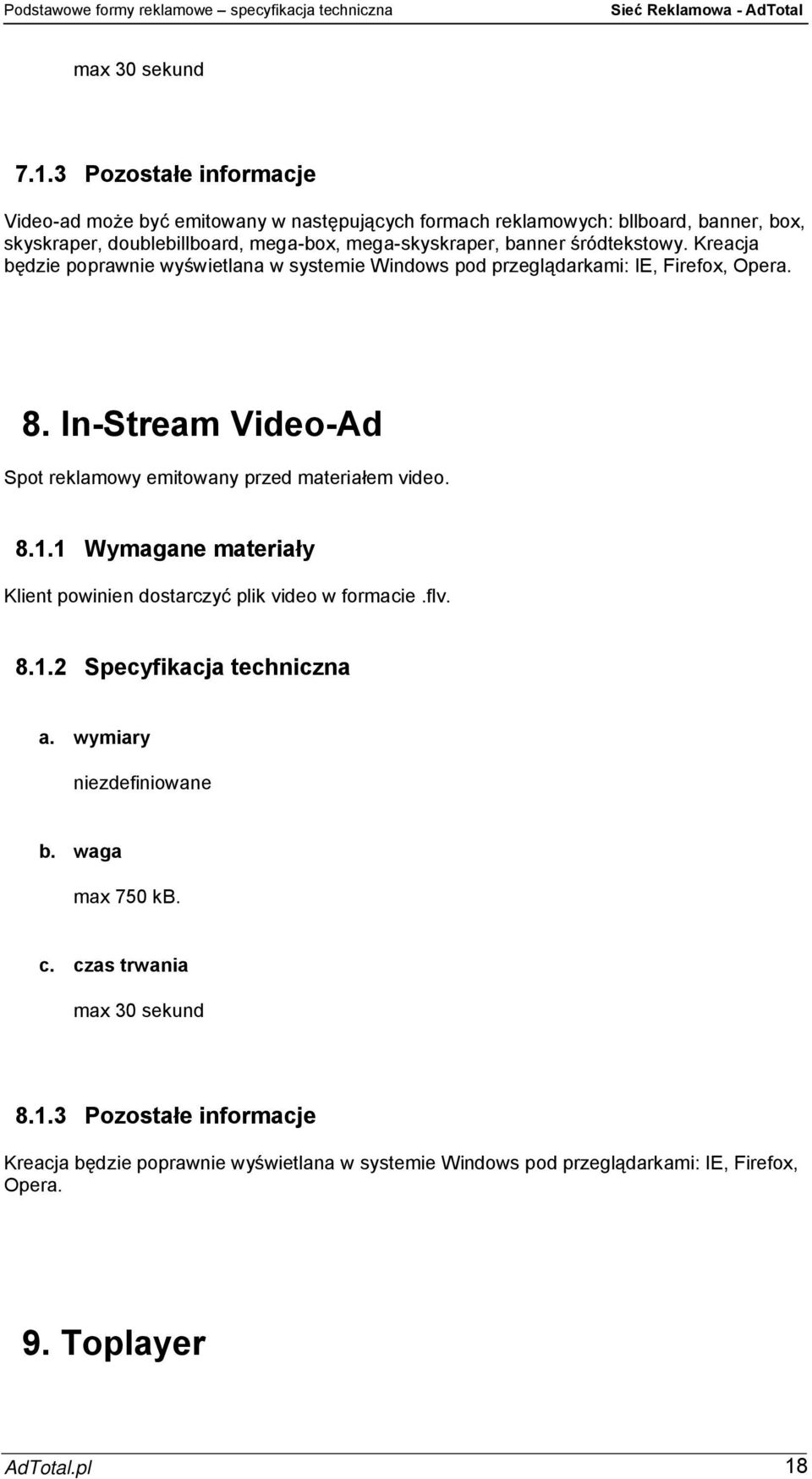 Podstawowe formy reklamowe – specyfikacja techniczna Sieć Reklamowa - AdTotal

max 30 sekund

7.1.3 Pozostałe informacje

Video-ad może być emitowany w następujących formach reklamowych: bllboard, banner, box, skyskraper, doublebillboard, mega-box, mega-skyskraper, banner śródtekstowy. Kreacja będzie poprawnie wyświetlana w systemie Windows pod przeglądarkami: IE, Firefox, Opera.

8. In-Stream Video-Ad

Spot reklamowy emitowany przed materiałem video.

8.1.1 Wymagane materiały

Klient powinien dostarczyć plik video w formacie .flv.

8.1.2 Specyfikacja techniczna

a. wymiary

niezdefiniowane

b. waga

max 750 kB.

c. czas trwania

max 30 sekund

8.1.3 Pozostałe informacje

Kreacja będzie poprawnie wyświetlana w systemie Windows pod przeglądarkami: IE, Firefox, Opera.

9. Toplayer

AdTotal.pl 18